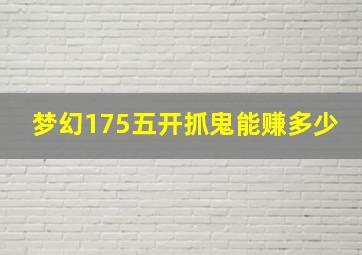 梦幻175五开抓鬼能赚多少